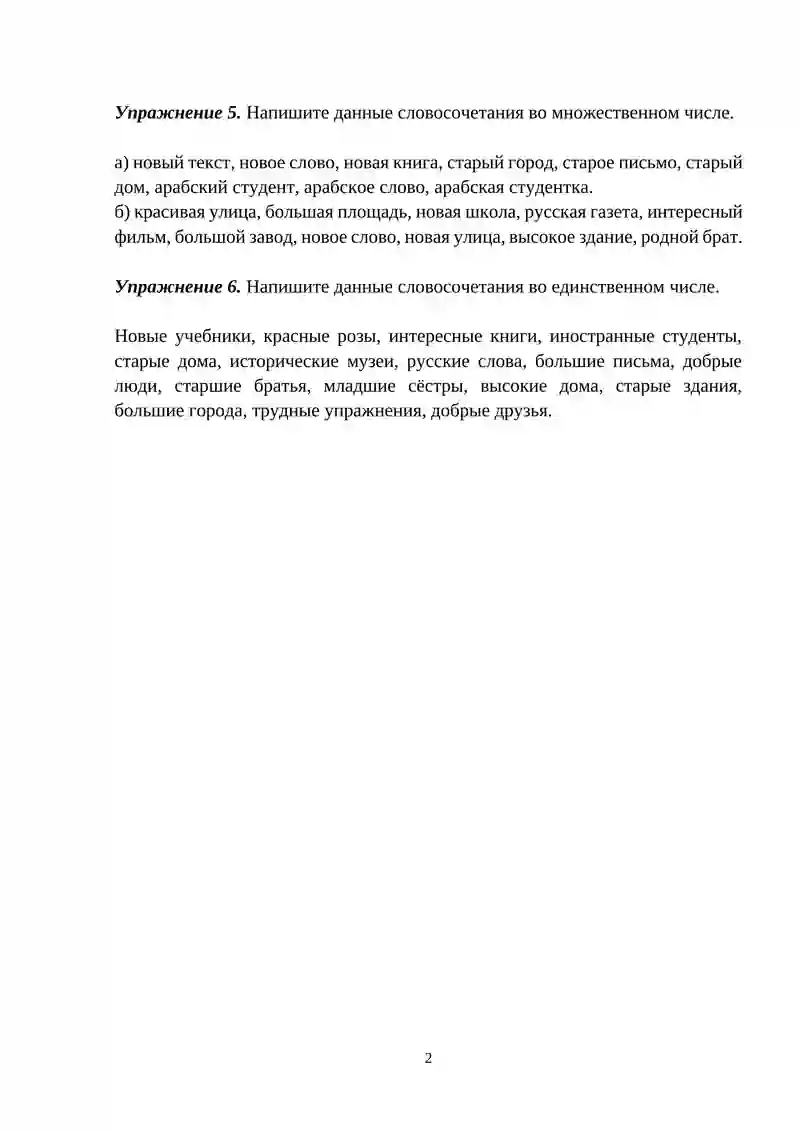 Упражнение 5. Напишите данные словосочетания во множественном числе.

а) новый текст, новое слово, новая книга, старый город, старое письмо, старый дом, арабский студент, арабское слово, арабская студентка.
б) красивая улица, большая площадь, новая школа, русская газета, интересный фильм, большой завод, новое слово, новая улица, высокое здание, родной брат.

Упражнение 6. Напишите данные словосочетания во единственном числе.

Новые учебники, красные розы, интересные книги, иностранные студенты, старые дома, исторические музеи, русские слова, большие письма, добрые люди, старшие братья, младшие сёстры, высокие дома, старые здания, большие города, трудные упражнения, добрые друзья.

2